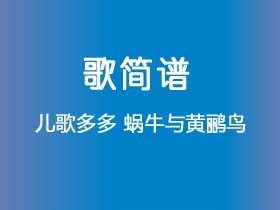 歌简谱

儿歌多多 蜗牛与黄鹂鸟